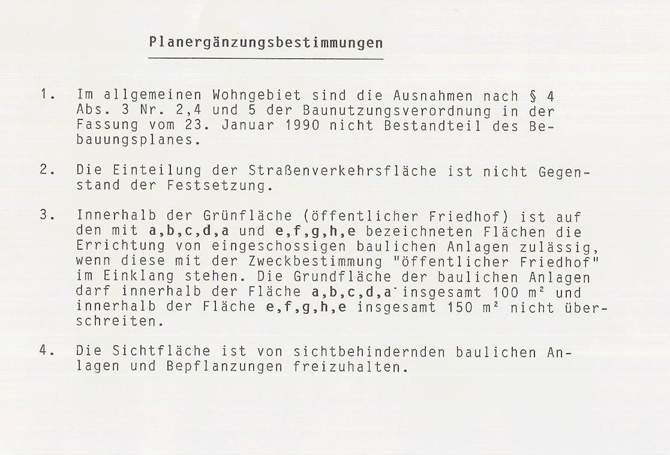 Planergänzungsbestimmungen

1. Im allgemeinen Wohngebiet sind die Ausnahmen nach § 4 Abs. 3 Nr. 2,4 und 5 der Baunutzungsverordnung in der Fassung vom 23. Januar 1990 nicht Bestandteil des Bebauungsplanes.

2. Die Einteilung der Straßenverkehrsfläche ist nicht Gegenstand der Festsetzung.

3. Innerhalb der Grünfläche (öffentlicher Friedhof) ist auf den mit a,b,c,d,a und e,f,g,h,e bezeichneten Flächen die Errichtung von eingeschossigen baulichen Anlagen zulässig, wenn diese mit der Zweckbestimmung "öffentlicher Friedhof" im Einklang stehen. Die Grundfläche der baulichen Anlagen darf innerhalb der Fläche a,b,c,d,a insgesamt 100 $m^2$ und innerhalb der Fläche e,f,g,h,e insgesamt 150 $m^2$ nicht überschreiten.

4. Die Sichtfläche ist von sichtbehindernden baulichen Anlagen und Bepflanzungen freizuhalten.